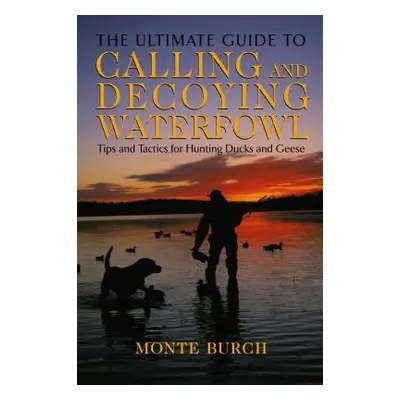 THE ULTIMATE GUIDE TO
CALLING AND DECOYING WATERFOWL

Tips and Tactics for Hunting Ducks and Geese

MONTE BURCH